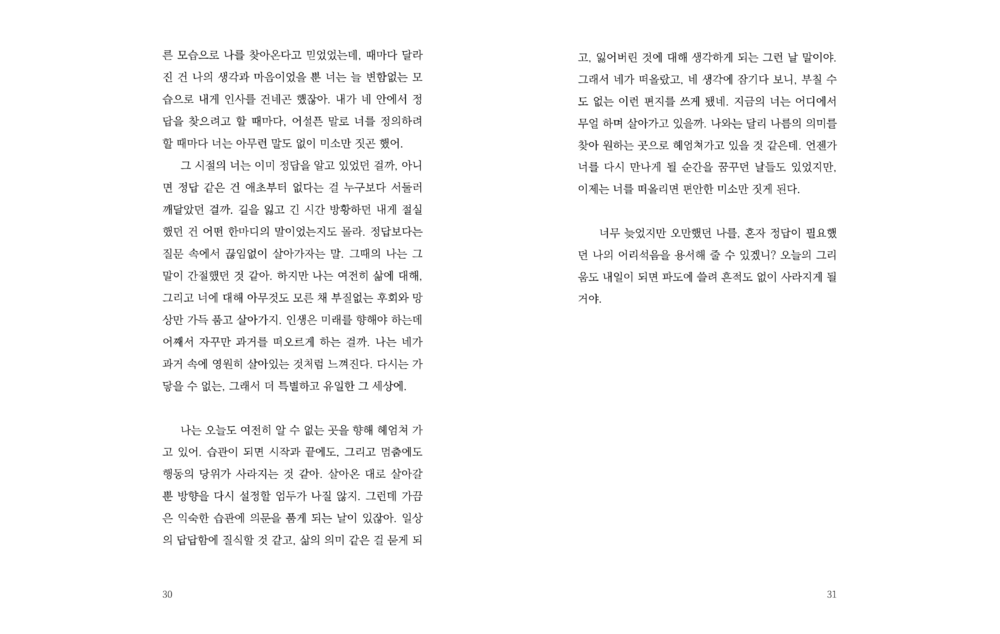 른 모습으로 나를 찾아온다고 믿었었는데, 때마다 달라진 건 나의 생각과 마음이었을 뿐 너는 늘 변함없는 모습으로 내게 인사를 건네곤 했잖아. 내가 네 안에서 정답을 찾으려고 할 때마다, 어설픈 말로 너를 정의하려 할 때마다 너는 아무런 말도 없이 미소만 짓곤 했어.

그 시절의 너는 이미 정답을 알고 있었던 걸까, 아니면 정답 같은 건 애초부터 없다는 걸 누구보다 서둘러 깨달았던 걸까. 길을 잃고 긴 시간 방황하던 내게 절실했던 건 어떤 한마디의 말이었는지도 몰라. 정답보다는 질문 속에서 끊임없이 살아가자는 말. 그때의 나는 그 말이 간절했던 것 같아. 하지만 나는 여전히 삶에 대해, 그리고 너에 대해 아무것도 모른 채 부질없는 후회와 망상만 가득 품고 살아가지. 인생은 미래를 향해야 하는데 어째서 자꾸만 과거를 떠오르게 하는 걸까. 나는 네가 과거 속에 영원히 살아있는 것처럼 느껴진다. 다시는 가닿을 수 없는, 그래서 더 특별하고 유일한 그 세상에.

나는 오늘도 여전히 알 수 없는 곳을 향해 헤엄쳐 가고 있어. 습관이 되면 시작과 끝에도, 그리고 멈춤에도 행동의 당위가 사라지는 것 같아. 살아온 대로 살아갈 뿐 방향을 다시 설정할 엄두가 나질 않지. 그런데 가끔은 익숙한 습관에 의문을 품게 되는 날이 있잖아. 일상의 답답함에 질식할 것 같고, 삶의 의미 같은 걸 묻게 되

30

고, 잃어버린 것에 대해 생각하게 되는 그런 날 말이야. 그래서 네가 떠올랐고, 네 생각에 잠기다 보니, 부칠 수도 없는 이런 편지를 쓰게 됐네. 지금의 너는 어디에서 무얼 하며 살아가고 있을까. 나와는 달리 나름의 의미를 찾아 원하는 곳으로 헤엄쳐가고 있을 것 같은데. 언젠가 너를 다시 만나게 될 순간을 꿈꾸던 날들도 있었지만, 이제는 너를 떠올리면 편안한 미소만 짓게 된다.

너무 늦었지만 오만했던 나를, 혼자 정답이 필요했던 나의 어리석음을 용서해 줄 수 있겠니? 오늘의 그리움도 내일이 되면 파도에 쓸려 흔적도 없이 사라지게 될 거야.

31